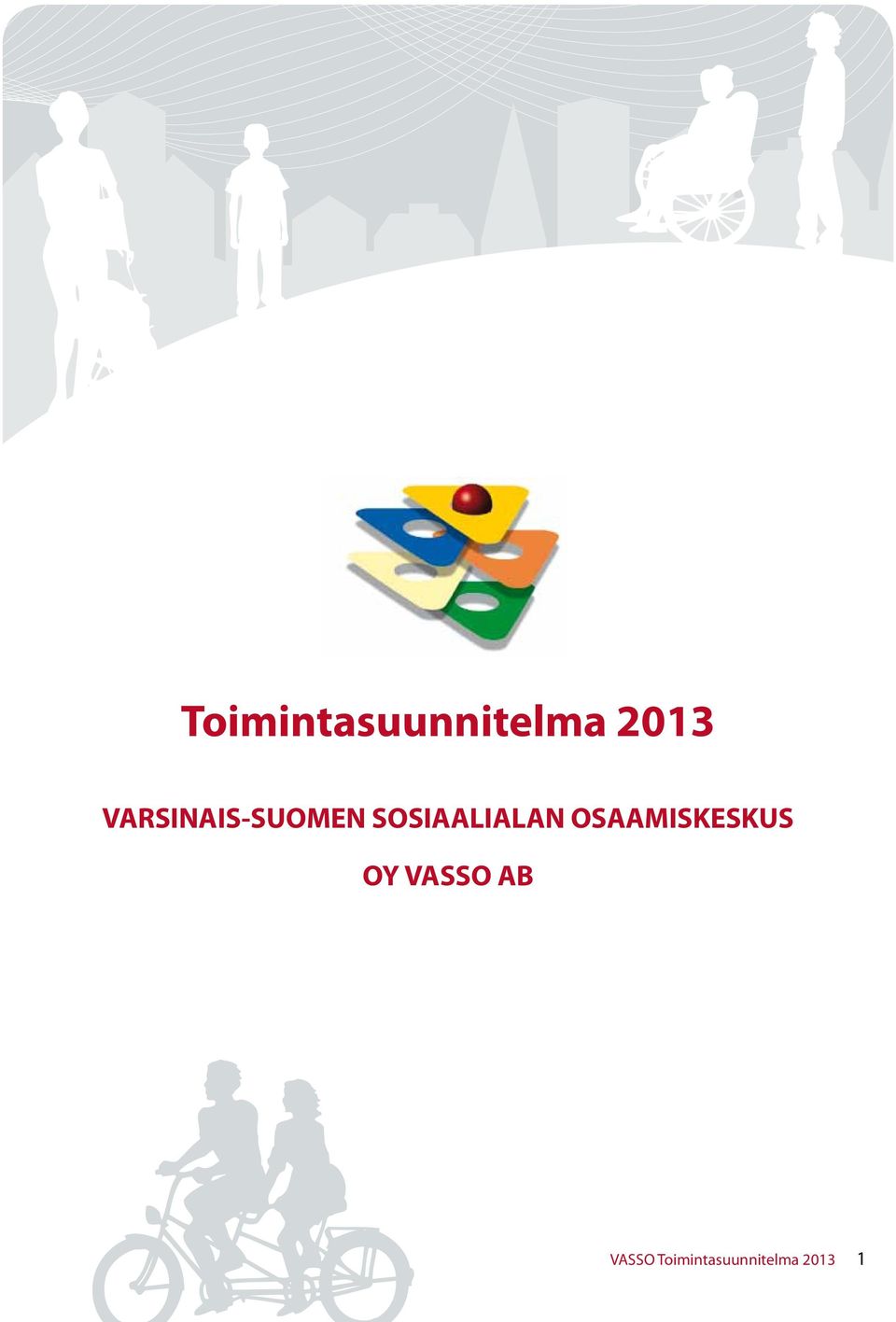 Toimintasuunnitelma 2013

VARSINAIS-SUOMEN SOSIAALIALAN OSAAMISKESKUS

OY VASSO AB

VASSO Toimintasuunnitelma 2013 1